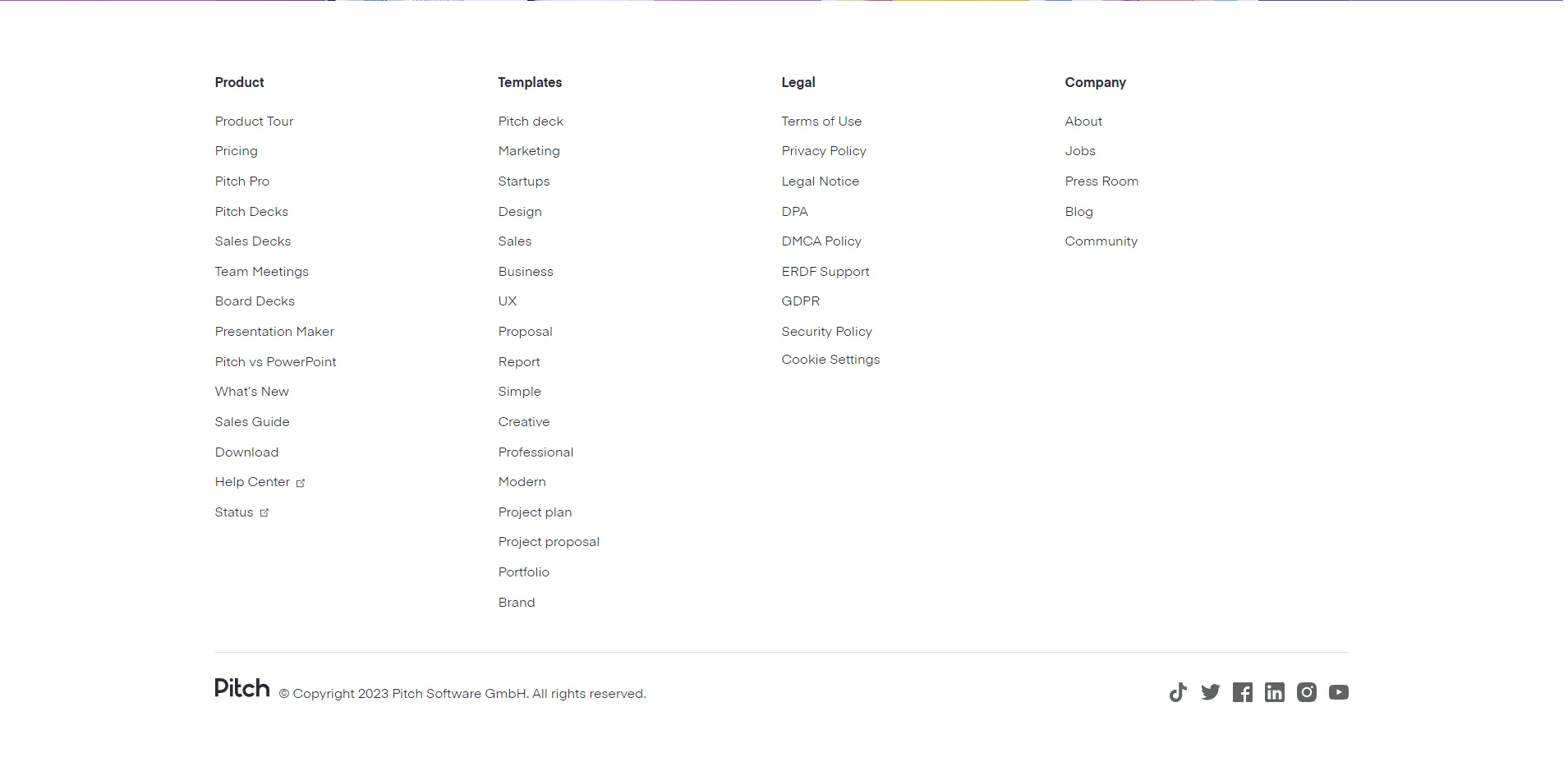 Product

Product Tour
Pricing
Pitch Pro
Pitch Decks
Sales Decks
Team Meetings
Board Decks
Presentation Maker
Pitch vs PowerPoint
What's New
Sales Guide
Download
Help Center
Status

Templates

Pitch deck
Marketing
Startups
Design
Sales
Business
UX
Proposal
Report
Simple
Creative
Professional
Modern
Project plan
Project proposal
Portfolio
Brand

Legal

Terms of Use
Privacy Policy
Legal Notice
DPA
DMCA Policy
ERDF Support
GDPR
Security Policy
Cookie Settings

Company

About
Jobs
Press Room
Blog
Community

Pitch © Copyright 2023 Pitch Software GmbH. All rights reserved.